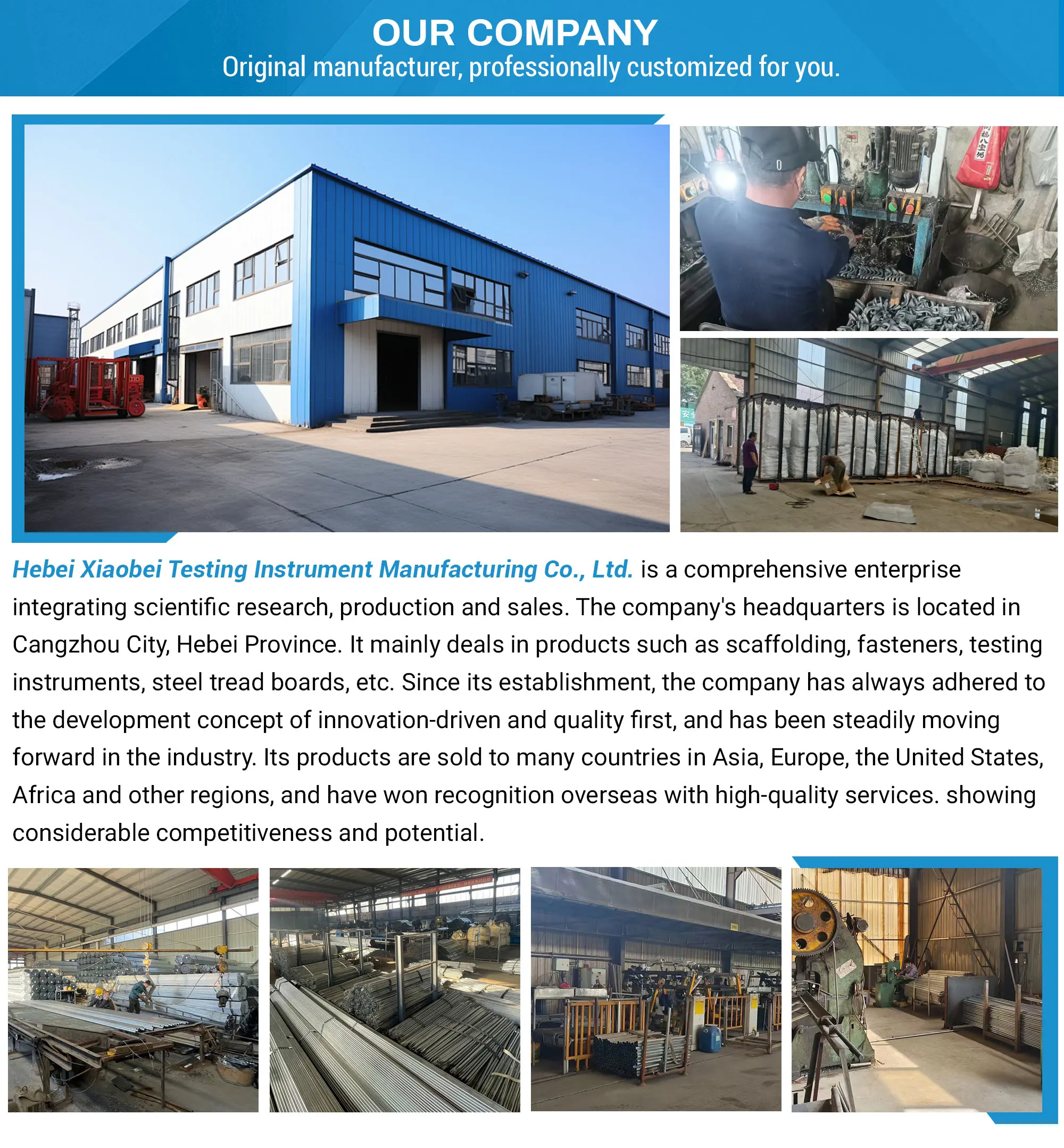 OUR COMPANY
Original manufacturer, professionally customized for you.

Hebei Xiaobei Testing Instrument Manufacturing Co., Ltd. is a comprehensive enterprise integrating scientific research, production and sales. The company's headquarters is located in Cangzhou City, Hebei Province. It mainly deals in products such as scaffolding, fasteners, testing instruments, steel tread boards, etc. Since its establishment, the company has always adhered to the development concept of innovation-driven and quality first, and has been steadily moving forward in the industry. Its products are sold to many countries in Asia, Europe, the United States, Africa and other regions, and have won recognition overseas with high-quality services. showing considerable competitiveness and potential.